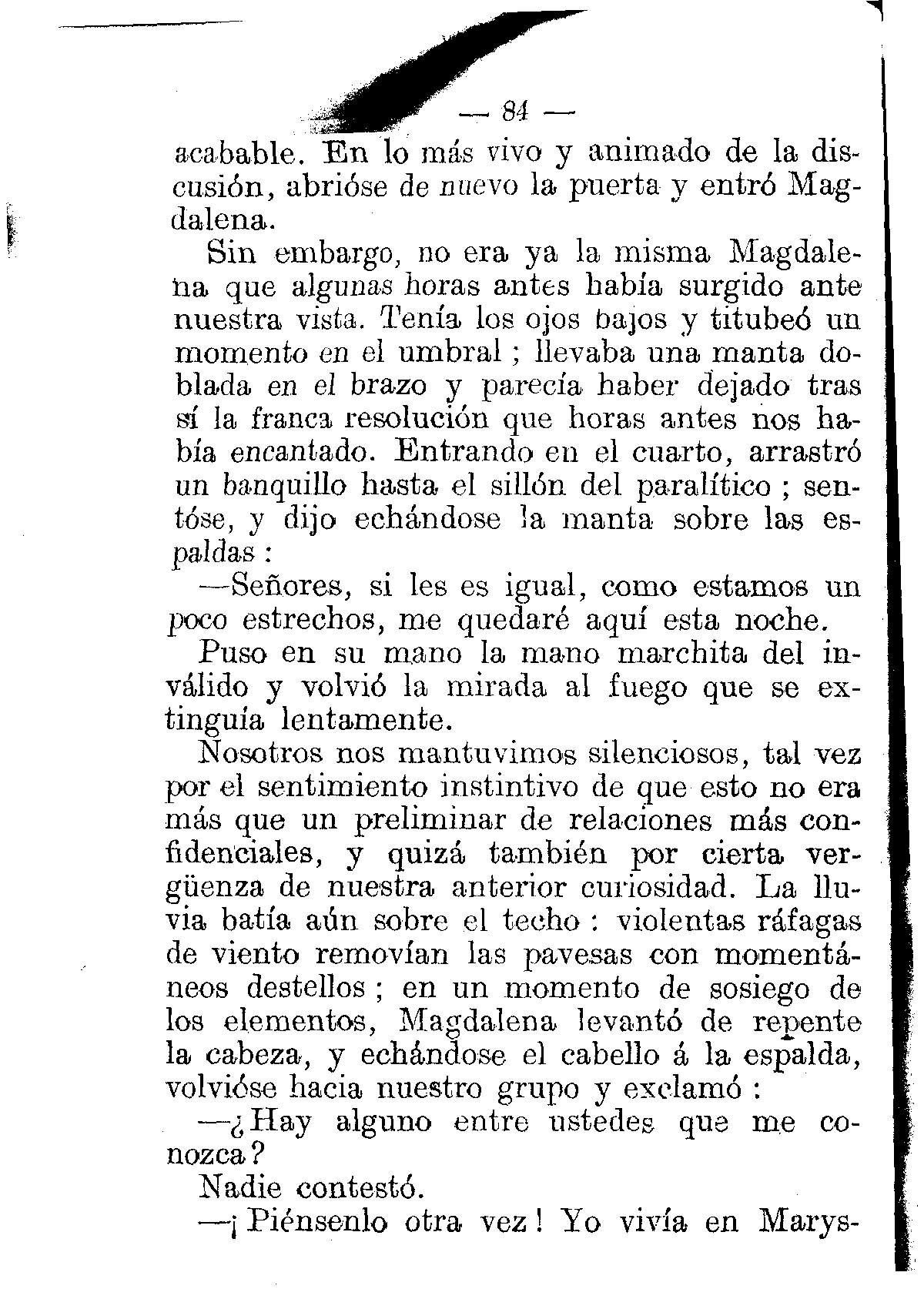 — 84 —

acabable. En lo más vivo y animado de la discusión, abrióse de nuevo la puerta y entró Magdalena.

Sin embargo, no era ya la misma Magdalena que algunas horas antes había surgido ante nuestra vista. Tenía los ojos bajos y titubeó un momento en el umbral ; llevaba una manta doblada en el brazo y parecía haber dejado tras sí la franca resolución que horas antes nos había encantado. Entrando en el cuarto, arrastró un banquillo hasta el sillón del paralítico ; sentóse, y dijo echándose la manta sobre las espaldas :

—Señores, si les es igual, como estamos un poco estrechos, me quedaré aquí esta noche.

Puso en su mano la mano marchita del inválido y volvió la mirada al fuego que se extinguía lentamente.

Nosotros nos mantuvimos silenciosos, tal vez por el sentimiento instintivo de que esto no era más que un preliminar de relaciones más confidenciales, y quizá también por cierta vergüenza de nuestra anterior curiosidad. La lluvia batía aún sobre el techo : violentas ráfagas de viento removían las pavesas con momentáneos destellos ; en un momento de sosiego de los elementos, Magdalena levantó de repente la cabeza, y echándose el cabello á la espalda, volvióse hacia nuestro grupo y exclamó :

—¿Hay alguno entre ustedes que me conozca?

Nadie contestó.

—¡Piénsenlo otra vez! Yo vivía en Marys-